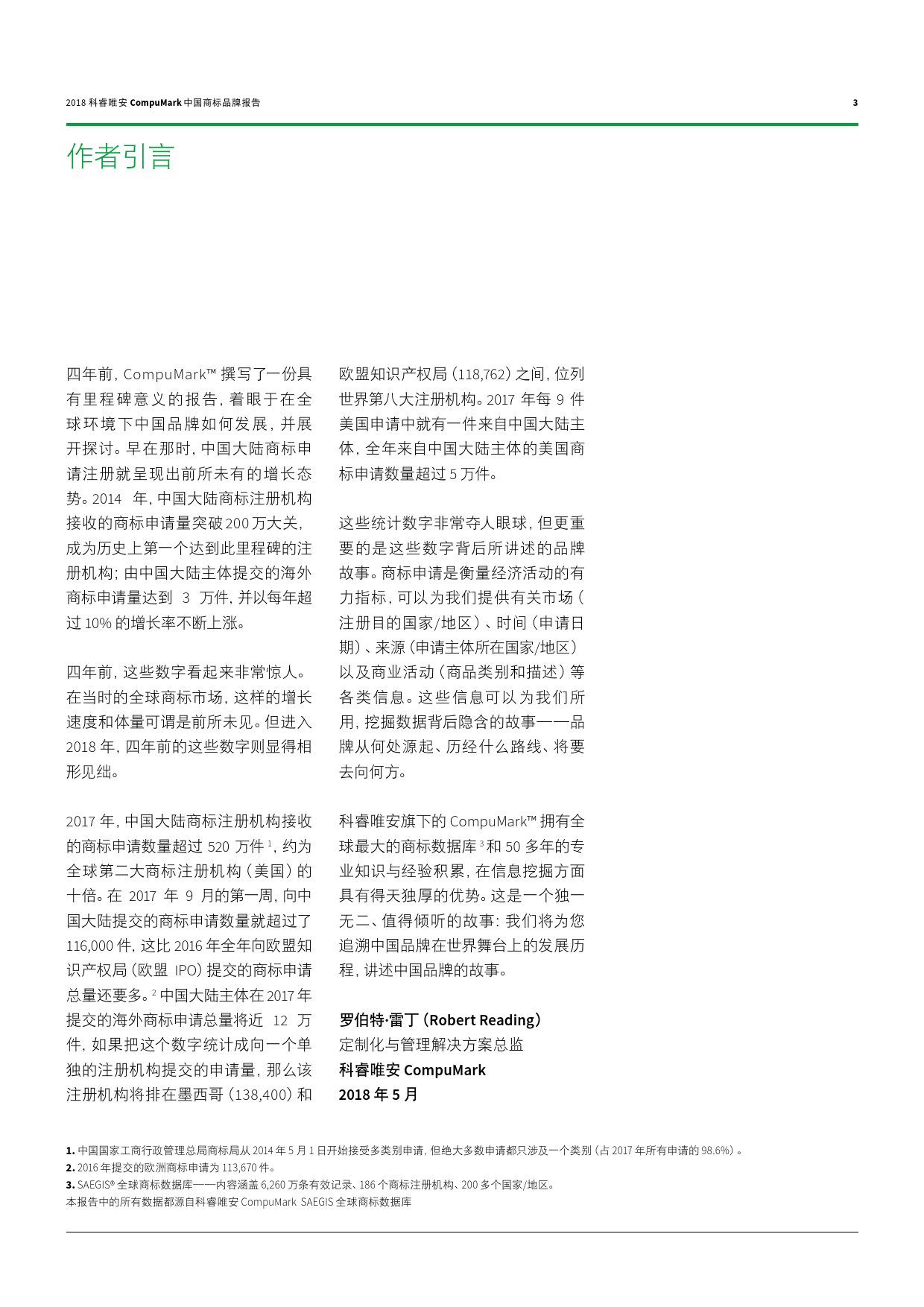 2018 科睿唯安 CompuMark 中国商标品牌报告

3

作者引言

四年前，CompuMark™ 撰写了一份具有里程碑意义的报告，着眼于在全球环境下中国品牌如何发展，并展开探讨。早在那时，中国大陆商标申请注册就呈现出前所未有的增长态势。2014 年，中国大陆商标注册机构接收的商标申请量突破 200 万大关，成为历史上第一个达到此里程碑的注册机构；由中国大陆主体提交的海外商标申请量达到 3 万件，并以每年超过 10% 的增长率不断上涨。

四年前，这些数字看起来非常惊人。在当时的全球商标市场，这样的增长速度和体量可谓是前所未见。但进入 2018 年，四年前的这些数字则显得相形见绌。

2017 年，中国大陆商标注册机构接收的商标申请数量超过 520 万件 $^1$，约为全球第二大商标注册机构（美国）的十倍。在 2017 年 9 月的第一周，向中国大陆提交的商标申请数量就超过了 116,000 件，这比 2016 年全年向欧盟知识产权局（欧盟 IPO）提交的商标申请总量还要多。$^2$ 中国大陆主体在 2017 年提交的海外商标申请总量将近 12 万件，如果把这个数字统计成向一个单独的注册机构提交的申请量，那么该注册机构将排在墨西哥（138,400）和欧盟知识产权局（118,762）之间，位列世界第八大注册机构。2017 年每 9 件美国申请中就有一件来自中国大陆主体，全年来自中国大陆主体的美国商标申请数量超过 5 万件。

这些统计数字非常夺人眼球，但更重要的是这些数字背后所讲述的品牌故事。商标申请是衡量经济活动的有力指标，可以为我们提供有关市场（注册目的国家/地区）、时间（申请日期）、来源（申请主体所在国家/地区）以及商业活动（商品类别和描述）等各类信息。这些信息可以为我们所用，挖掘数据背后隐含的故事——品牌从何处源起、历经什么路线、将要去向何方。

科睿唯安旗下的 CompuMark™ 拥有全球最大的商标数据库 $^3$ 和 50 多年的专业知识与经验积累，在信息挖掘方面具有得天独厚的优势。这是一个独一无二、值得倾听的故事：我们将为您追溯中国品牌在世界舞台上的发展历程，讲述中国品牌的故事。

罗伯特·雷丁（Robert Reading）
定制化与管理解决方案总监
科睿唯安 CompuMark
2018 年 5 月

1. 中国国家工商行政管理总局商标局从 2014 年 5 月 1 日开始接受多类别申请，但绝大多数申请都只涉及一个类别（占 2017 年所有申请的 98.6%）。
2. 2016 年提交的欧洲商标申请为 113,670 件。
3. SAEGIS® 全球商标数据库——内容涵盖 6,260 万条有效记录、186 个商标注册机构、200 多个国家/地区。
本报告中的所有数据都源自科睿唯安 CompuMark SAEGIS 全球商标数据库